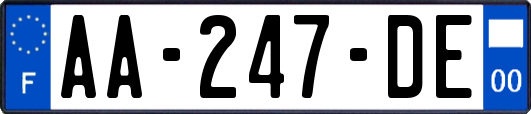 F
AA-247-DE
00